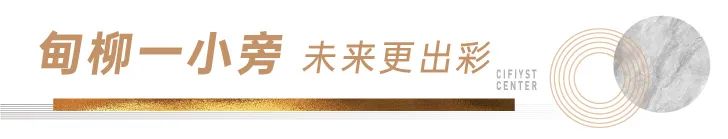 甸柳一小旁 未来更出彩

CIFIYST
CENTER